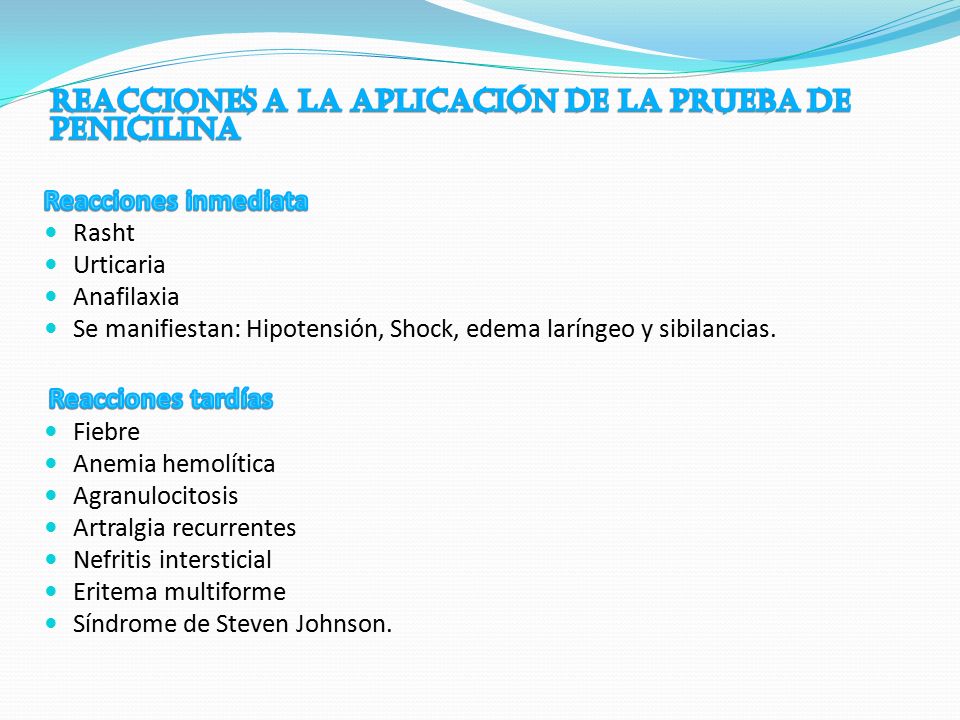 REACCIONES A LA APLICACIÓN DE LA PRUEBA DE PENICILINA

Reacciones inmediata
- Rasht
- Urticaria
- Anafilaxia
- Se manifiestan: Hipotensión, Shock, edema laríngeo y sibilancias.

Reacciones tardías
- Fiebre
- Anemia hemolítica
- Agranulocitosis
- Artralgia recurrentes
- Nefritis intersticial
- Eritema multiforme
- Síndrome de Steven Johnson.